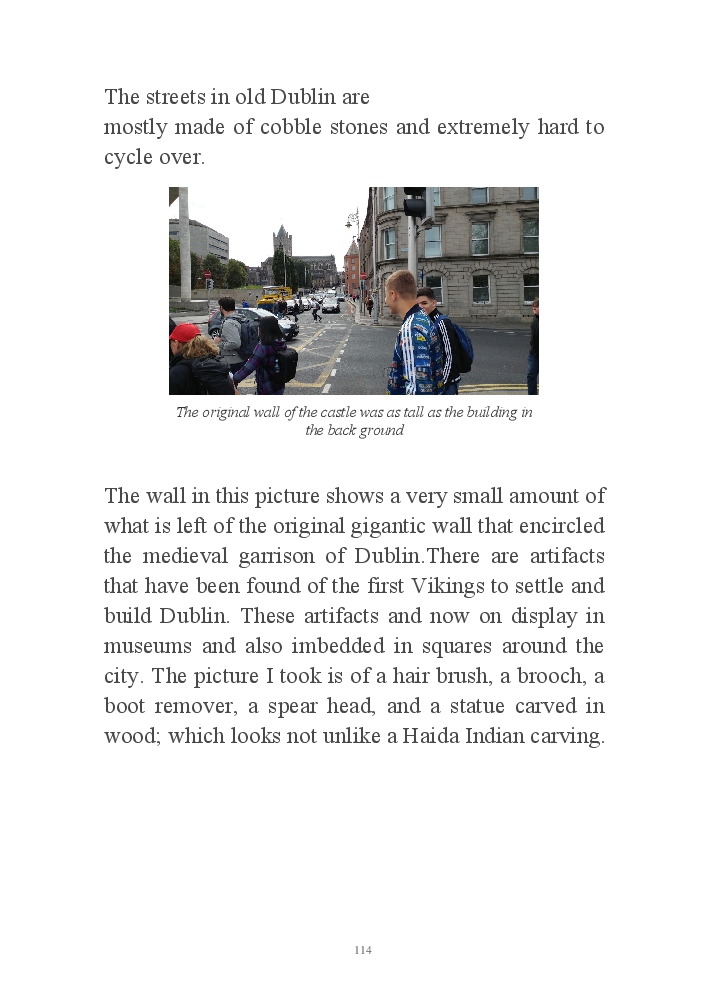 The streets in old Dublin are
mostly made of cobble stones and extremely hard to cycle over.

The original wall of the castle was as tall as the building in the back ground

The wall in this picture shows a very small amount of what is left of the original gigantic wall that encircled the medieval garrison of Dublin.There are artifacts that have been found of the first Vikings to settle and build Dublin. These artifacts and now on display in museums and also imbedded in squares around the city. The picture I took is of a hair brush, a brooch, a boot remover, a spear head, and a statue carved in wood; which looks not unlike a Haida Indian carving.

114